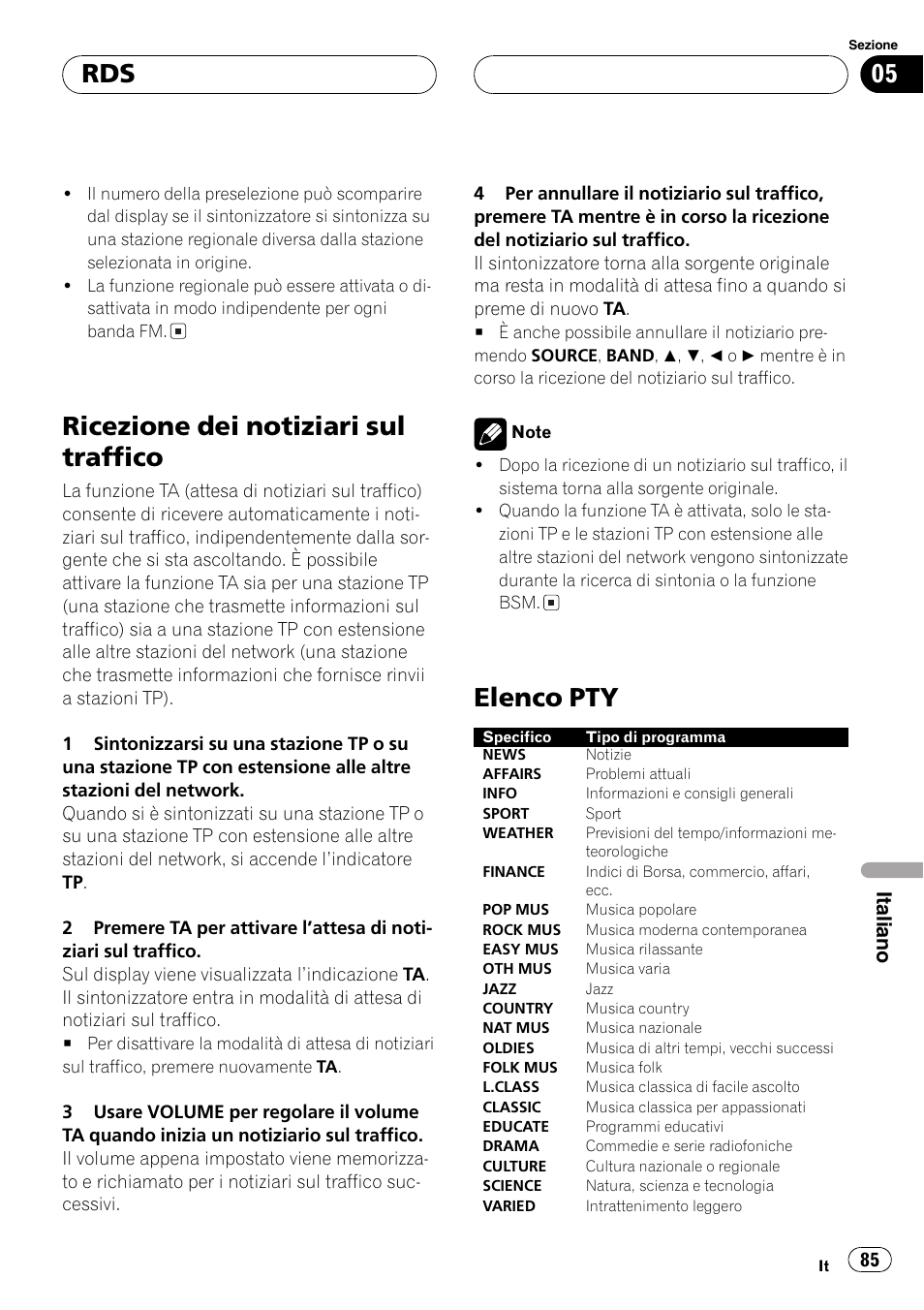 RDS

Sezione

05

• Il numero della preselezione può scomparire dal display se il sintonizzatore si sintonizza su una stazione regionale diversa dalla stazione selezionata in origine.
• La funzione regionale può essere attivata o disattivata in modo indipendente per ogni banda FM.

Ricezione dei notiziari sul traffico

La funzione TA (attesa di notiziari sul traffico) consente di ricevere automaticamente i notiziari sul traffico, indipendentemente dalla sorgente che si sta ascoltando. È possibile attivare la funzione TA sia per una stazione TP (una stazione che trasmette informazioni sul traffico) sia a una stazione TP con estensione alle altre stazioni del network (una stazione che trasmette informazioni che fornisce rinvii a stazioni TP).

1 Sintonizzarsi su una stazione TP o su una stazione TP con estensione alle altre stazioni del network.
Quando si è sintonizzati su una stazione TP o su una stazione TP con estensione alle altre stazioni del network, si accende l'indicatore TP.

2 Premere TA per attivare l'attesa di notiziari sul traffico.
Sul display viene visualizzata l'indicazione TA. Il sintonizzatore entra in modalità di attesa di notiziari sul traffico.
■ Per disattivare la modalità di attesa di notiziari sul traffico, premere nuovamente TA.

3 Usare VOLUME per regolare il volume TA quando inizia un notiziario sul traffico.
Il volume appena impostato viene memorizzato e richiamato per i notiziari sul traffico successivi.

4 Per annullare il notiziario sul traffico, premere TA mentre è in corso la ricezione del notiziario sul traffico.
Il sintonizzatore torna alla sorgente originale ma resta in modalità di attesa fino a quando si preme di nuovo TA.
■ È anche possibile annullare il notiziario premendo SOURCE, BAND, ▲, ▼, ◄ o ► mentre è in corso la ricezione del notiziario sul traffico.

Note
• Dopo la ricezione di un notiziario sul traffico, il sistema torna alla sorgente originale.
• Quando la funzione TA è attivata, solo le stazioni TP e le stazioni TP con estensione alle altre stazioni del network vengono sintonizzate durante la ricerca di sintonia o la funzione BSM.

Elenco PTY

| Specifico | Tipo di programma |
|---|---|
| NEWS | Notizie |
| AFFAIRS | Problemi attuali |
| INFO | Informazioni e consigli generali |
| SPORT | Sport |
| WEATHER | Previsioni del tempo/informazioni meteorologiche |
| FINANCE | Indici di Borsa, commercio, affari, ecc. |
| POP MUS | Musica popolare |
| ROCK MUS | Musica moderna contemporanea |
| EASY MUS | Musica rilassante |
| OTH MUS | Musica varia |
| JAZZ | Jazz |
| COUNTRY | Musica country |
| NAT MUS | Musica nazionale |
| OLDIES | Musica di altri tempi, vecchi successi |
| FOLK MUS | Musica folk |
| L.CLASS | Musica classica di facile ascolto |
| CLASSIC | Musica classica per appassionati |
| EDUCATE | Programmi educativi |
| DRAMA | Commedie e serie radiofoniche |
| CULTURE | Cultura nazionale o regionale |
| SCIENCE | Natura, scienza e tecnologia |
| VARIED | Intrattenimento leggero |

Italiano

It 85